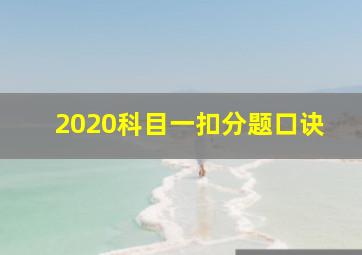 2020科目一扣分题口诀